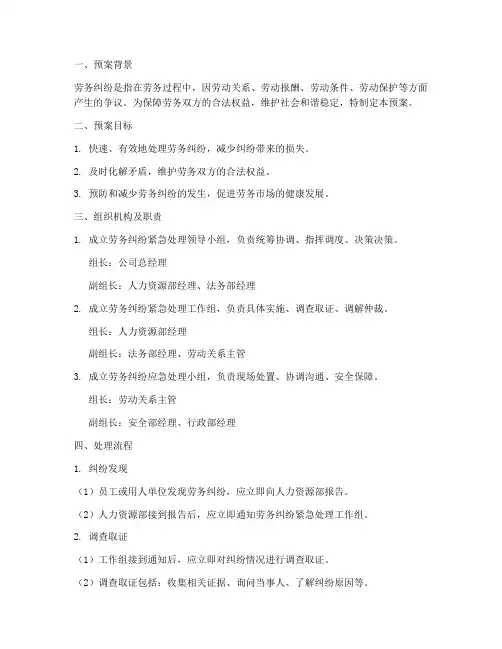 一、预案背景

劳务纠纷是指在劳务过程中，因劳动关系、劳动报酬、劳动条件、劳动保护等方面产生的争议。为保障劳务双方的合法权益，维护社会和谐稳定，特制定本预案。

二、预案目标

1. 快速、有效地处理劳务纠纷，减少纠纷带来的损失。

2. 及时化解矛盾，维护劳务双方的合法权益。

3. 预防和减少劳务纠纷的发生，促进劳务市场的健康发展。

三、组织机构及职责

1. 成立劳务纠纷紧急处理领导小组，负责统筹协调、指挥调度、决策决策。

组长：公司总经理

副组长：人力资源部经理、法务部经理

2. 成立劳务纠纷紧急处理工作组，负责具体实施、调查取证、调解仲裁。

组长：人力资源部经理

副组长：法务部经理、劳动关系主管

3. 成立劳务纠纷应急处理小组，负责现场处置、协调沟通、安全保障。

组长：劳动关系主管

副组长：安全部经理、行政部经理

四、处理流程

1. 纠纷发现

（1）员工或用人单位发现劳务纠纷，应立即向人力资源部报告。

（2）人力资源部接到报告后，应立即通知劳务纠纷紧急处理工作组。

2. 调查取证

（1）工作组接到通知后，应立即对纠纷情况进行调查取证。

（2）调查取证包括：收集相关证据、询问当事人、了解纠纷原因等。